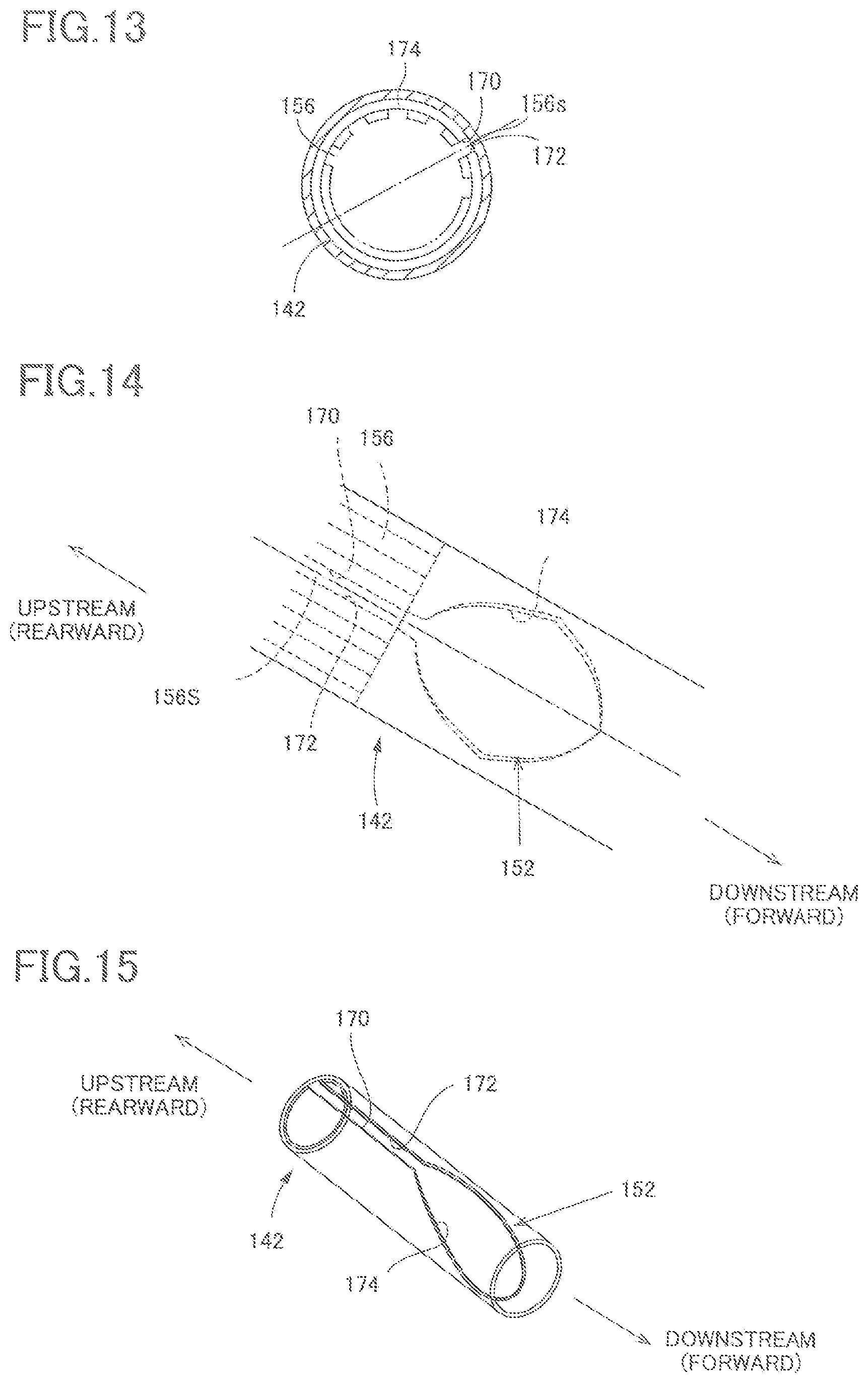 FIG.13

174
170
156
156s
172
142

FIG.14

170
156
174
UPSTREAM
(REARWARD)
156S
172
142
152
DOWNSTREAM
(FORWARD)

FIG.15

170
UPSTREAM
(REARWARD)
172
152
142
174
DOWNSTREAM
(FORWARD)